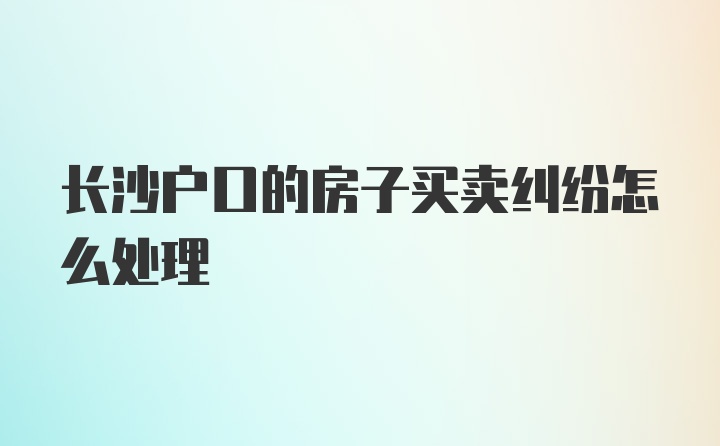 长沙户口的房子买卖纠纷怎么处理